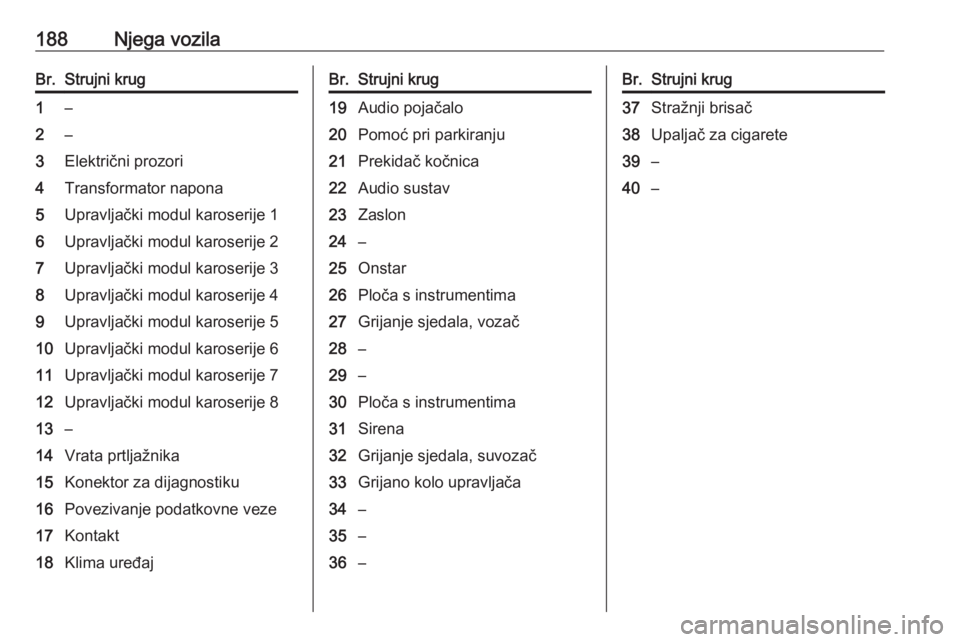 188 Njega vozila

| Br. | Strujni krug |
|---|---|
| 1 | – |
| 2 | – |
| 3 | Električni prozori |
| 4 | Transformator napona |
| 5 | Upravljački modul karoserije 1 |
| 6 | Upravljački modul karoserije 2 |
| 7 | Upravljački modul karoserije 3 |
| 8 | Upravljački modul karoserije 4 |
| 9 | Upravljački modul karoserije 5 |
| 10 | Upravljački modul karoserije 6 |
| 11 | Upravljački modul karoserije 7 |
| 12 | Upravljački modul karoserije 8 |
| 13 | – |
| 14 | Vrata prtljažnika |
| 15 | Konektor za dijagnostiku |
| 16 | Povezivanje podatkovne veze |
| 17 | Kontakt |
| 18 | Klima uređaj |

| Br. | Strujni krug |
|---|---|
| 19 | Audio pojačalo |
| 20 | Pomoć pri parkiranju |
| 21 | Prekidač kočnica |
| 22 | Audio sustav |
| 23 | Zaslon |
| 24 | – |
| 25 | Onstar |
| 26 | Ploča s instrumentima |
| 27 | Grijanje sjedala, vozač |
| 28 | – |
| 29 | – |
| 30 | Ploča s instrumentima |
| 31 | Sirena |
| 32 | Grijanje sjedala, suvozač |
| 33 | Grijano kolo upravljača |
| 34 | – |
| 35 | – |
| 36 | – |

| Br. | Strujni krug |
|---|---|
| 37 | Stražnji brisač |
| 38 | Upaljač za cigarete |
| 39 | – |
| 40 | – |

carmanualsonline.info